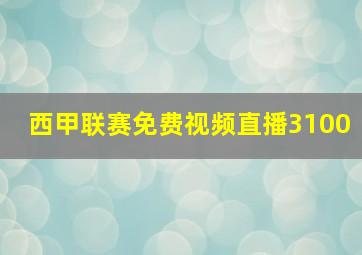 西甲联赛免费视频直播3100